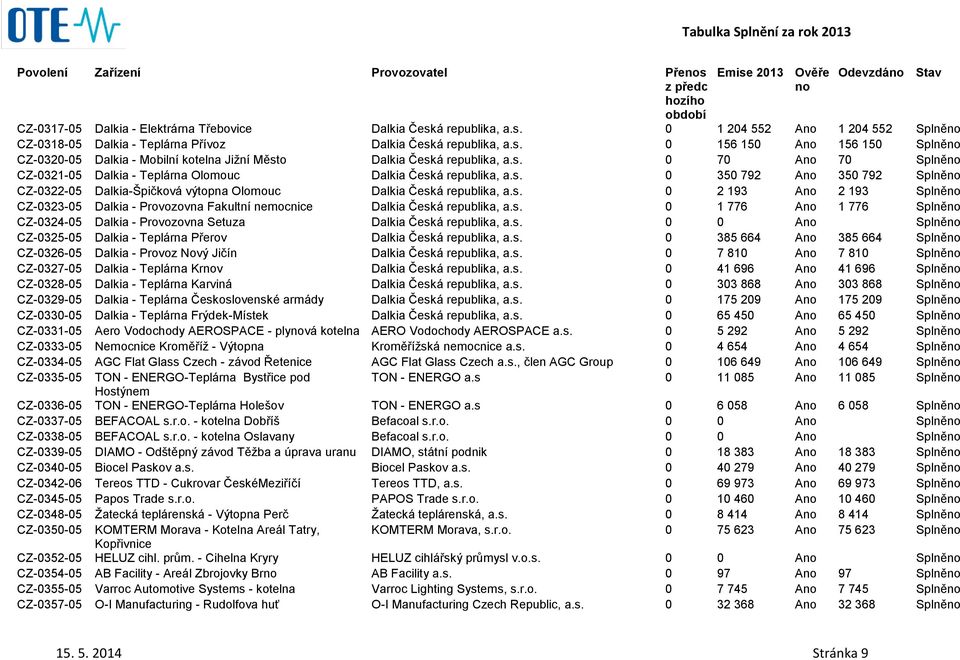 OTE

Tabulka Splnění za rok 2013

| Povolení | Zařízení | Provozovatel | Přenos z předchozího období | Emise 2013 | Ověřeno | Odevzdáno | Stav |
|---|---|---|---|---|---|---|---|
| CZ-0317-05 | Dalkia - Elektrárna Třebovice | Dalkia Česká republika, a.s. | 0 | 1 204 552 | Ano | 1 204 552 | Splněno |
| CZ-0318-05 | Dalkia - Teplárna Přívoz | Dalkia Česká republika, a.s. | 0 | 156 150 | Ano | 156 150 | Splněno |
| CZ-0320-05 | Dalkia - Mobilní kotelna Jižní Město | Dalkia Česká republika, a.s. | 0 | 70 | Ano | 70 | Splněno |
| CZ-0321-05 | Dalkia - Teplárna Olomouc | Dalkia Česká republika, a.s. | 0 | 350 792 | Ano | 350 792 | Splněno |
| CZ-0322-05 | Dalkia-Špičková výtopna Olomouc | Dalkia Česká republika, a.s. | 0 | 2 193 | Ano | 2 193 | Splněno |
| CZ-0323-05 | Dalkia - Provozovna Fakultní nemocnice | Dalkia Česká republika, a.s. | 0 | 1 776 | Ano | 1 776 | Splněno |
| CZ-0324-05 | Dalkia - Provozovna Setuza | Dalkia Česká republika, a.s. | 0 | 0 | Ano | | Splněno |
| CZ-0325-05 | Dalkia - Teplárna Přerov | Dalkia Česká republika, a.s. | 0 | 385 664 | Ano | 385 664 | Splněno |
| CZ-0326-05 | Dalkia - Provoz Nový Jičín | Dalkia Česká republika, a.s. | 0 | 7 810 | Ano | 7 810 | Splněno |
| CZ-0327-05 | Dalkia - Teplárna Krnov | Dalkia Česká republika, a.s. | 0 | 41 696 | Ano | 41 696 | Splněno |
| CZ-0328-05 | Dalkia - Teplárna Karviná | Dalkia Česká republika, a.s. | 0 | 303 868 | Ano | 303 868 | Splněno |
| CZ-0329-05 | Dalkia - Teplárna Československé armády | Dalkia Česká republika, a.s. | 0 | 175 209 | Ano | 175 209 | Splněno |
| CZ-0330-05 | Dalkia - Teplárna Frýdek-Místek | Dalkia Česká republika, a.s. | 0 | 65 450 | Ano | 65 450 | Splněno |
| CZ-0331-05 | Aero Vodochody AEROSPACE - plynová kotelna | AERO Vodochody AEROSPACE a.s. | 0 | 5 292 | Ano | 5 292 | Splněno |
| CZ-0333-05 | Nemocnice Kroměříž - Výtopna | Kroměřížská nemocnice a.s. | 0 | 4 654 | Ano | 4 654 | Splněno |
| CZ-0334-05 | AGC Flat Glass Czech - závod Řetenice | AGC Flat Glass Czech a.s., člen AGC Group | 0 | 106 649 | Ano | 106 649 | Splněno |
| CZ-0335-05 | TON - ENERGO-Teplárna Bystřice pod Hostýnem | TON - ENERGO a.s | 0 | 11 085 | Ano | 11 085 | Splněno |
| CZ-0336-05 | TON - ENERGO-Teplárna Holešov | TON - ENERGO a.s | 0 | 6 058 | Ano | 6 058 | Splněno |
| CZ-0337-05 | BEFACOAL s.r.o. - kotelna Dobříš | Befacoal s.r.o. | 0 | 0 | Ano | | Splněno |
| CZ-0338-05 | BEFACOAL s.r.o. - kotelna Oslavany | Befacoal s.r.o. | 0 | 0 | Ano | | Splněno |
| CZ-0339-05 | DIAMO - Odštěpný závod Těžba a úprava uranu | DIAMO, státní podnik | 0 | 18 383 | Ano | 18 383 | Splněno |
| CZ-0340-05 | Biocel Paskov a.s. | Biocel Paskov a.s. | 0 | 40 279 | Ano | 40 279 | Splněno |
| CZ-0342-06 | Tereos TTD - Cukrovar ČeskéMeziříčí | Tereos TTD, a.s. | 0 | 69 973 | Ano | 69 973 | Splněno |
| CZ-0345-05 | Papos Trade s.r.o. | PAPOS Trade s.r.o. | 0 | 10 460 | Ano | 10 460 | Splněno |
| CZ-0348-05 | Žatecká teplárenská - Výtopna Perč | Žatecká teplárenská, a.s. | 0 | 8 414 | Ano | 8 414 | Splněno |
| CZ-0350-05 | KOMTERM Morava - Kotelna Areál Tatry, Kopřivnice | KOMTERM Morava, s.r.o. | 0 | 75 623 | Ano | 75 623 | Splněno |
| CZ-0352-05 | HELUZ cihl. prům. - Cihelna Kryry | HELUZ cihlářský průmysl v.o.s. | 0 | 0 | Ano | | Splněno |
| CZ-0354-05 | AB Facility - Areál Zbrojovky Brno | AB Facility a.s. | 0 | 97 | Ano | 97 | Splněno |
| CZ-0355-05 | Varroc Automotive Systems - kotelna | Varroc Lighting Systems, s.r.o. | 0 | 7 745 | Ano | 7 745 | Splněno |
| CZ-0357-05 | O-I Manufacturing - Rudolfova huť | O-I Manufacturing Czech Republic, a.s. | 0 | 32 368 | Ano | 32 368 | Splněno |

15. 5. 2014

Stránka 9